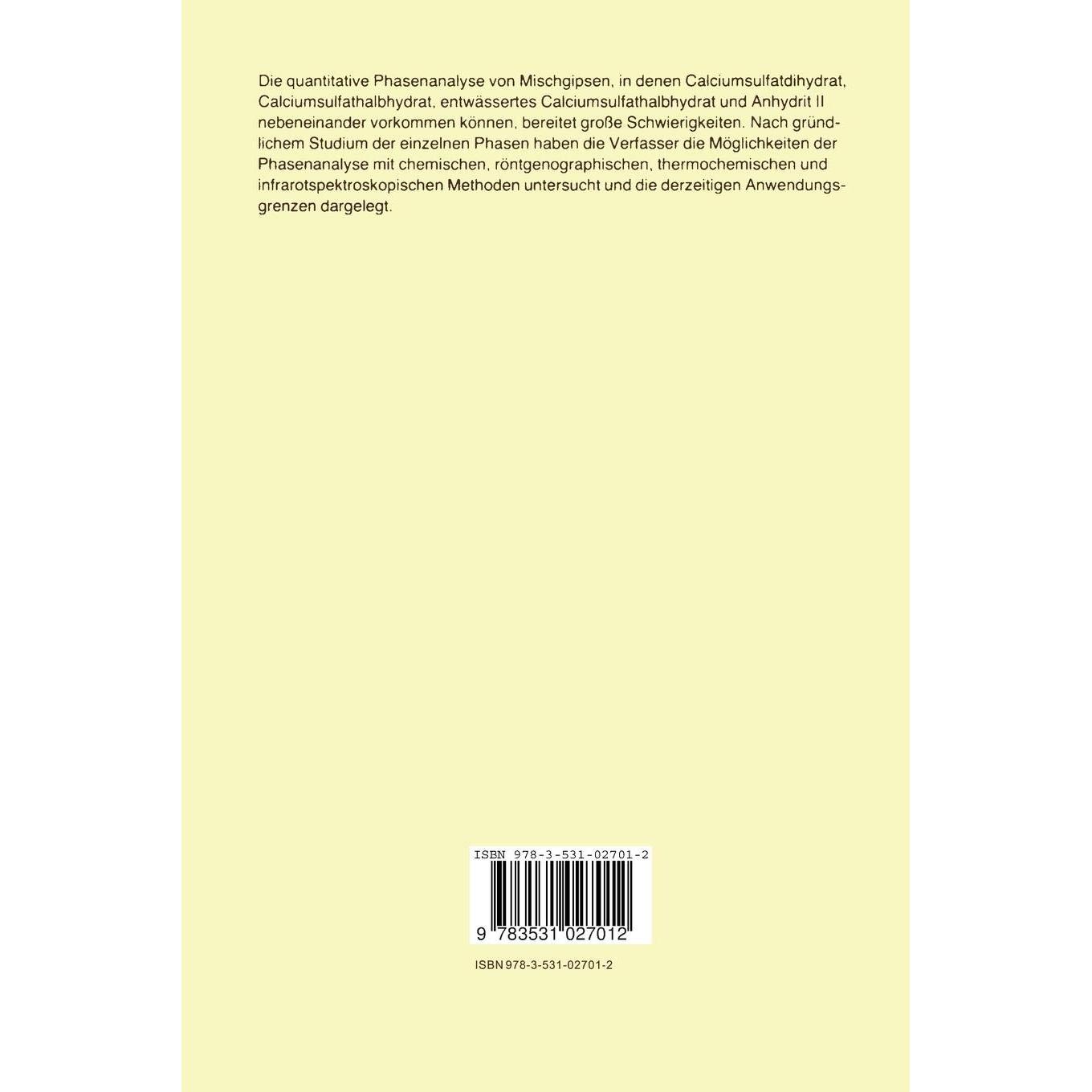 Die quantitative Phasenanalyse von Mischgipsen, in denen Calciumsulfatdihydrat, Calciumsulfathalbhydrat, entwässertes Calciumsulfathalbhydrat und Anhydrit II nebeneinander vorkommen können, bereitet große Schwierigkeiten. Nach gründlichem Studium der einzelnen Phasen haben die Verfasser die Möglichkeiten der Phasenanalyse mit chemischen, röntgenographischen, thermochemischen und infrarotspektroskopischen Methoden untersucht und die derzeitigen Anwendungsgrenzen dargelegt.

ISBN 978-3-531-02701-2

9 783531 027012

ISBN 978-3-531-02701-2